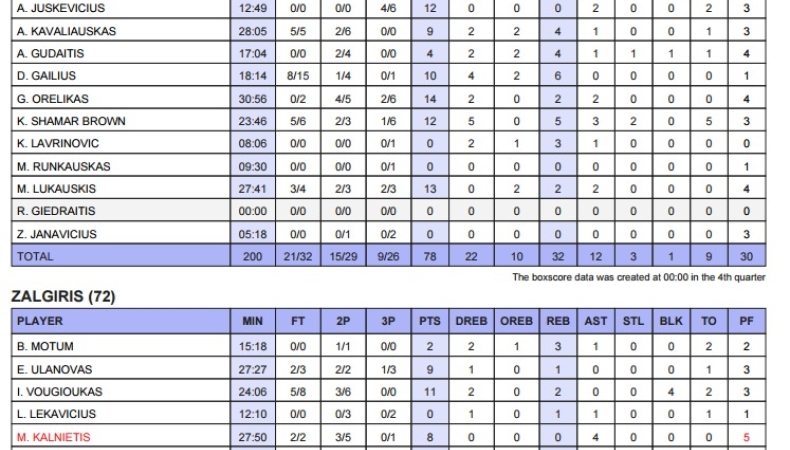 | A. JUSKEVICIUS | 12:49 | 0/0 | 0/0 | 4/6 | 12 | 0 | 0 | 0 | 2 | 0 | 0 | 2 | 3 |
|---|---|---|---|---|---|---|---|---|---|---|---|---|---|
| A. KAVALIAUSKAS | 28:05 | 5/5 | 2/6 | 0/0 | 9 | 2 | 2 | 4 | 1 | 0 | 0 | 1 | 3 |
| A. GUDAITIS | 17:04 | 0/0 | 2/4 | 0/0 | 4 | 2 | 2 | 4 | 1 | 1 | 1 | 1 | 4 |
| D. GAILIUS | 18:14 | 8/15 | 1/4 | 0/1 | 10 | 4 | 2 | 6 | 0 | 0 | 0 | 0 | 1 |
| G. ORELIKAS | 30:56 | 0/2 | 4/5 | 2/6 | 14 | 2 | 0 | 2 | 2 | 0 | 0 | 0 | 4 |
| K. SHAMAR BROWN | 23:46 | 5/6 | 2/3 | 1/6 | 12 | 5 | 0 | 5 | 3 | 2 | 0 | 5 | 3 |
| K. LAVRINOVIC | 08:06 | 0/0 | 0/0 | 0/1 | 0 | 2 | 1 | 3 | 1 | 0 | 0 | 0 | 0 |
| M. RUNKAUSKAS | 09:30 | 0/0 | 0/0 | 0/1 | 0 | 0 | 0 | 0 | 0 | 0 | 0 | 0 | 1 |
| M. LUKAUSKIS | 27:41 | 3/4 | 2/3 | 2/3 | 13 | 0 | 2 | 2 | 2 | 0 | 0 | 0 | 4 |
| R. GIEDRAITIS | 00:00 | 0/0 | 0/0 | 0/0 | 0 | 0 | 0 | 0 | 0 | 0 | 0 | 0 | 0 |
| Z. JANAVICIUS | 05:18 | 0/0 | 0/1 | 0/2 | 0 | 0 | 0 | 0 | 0 | 0 | 0 | 0 | 3 |
| TOTAL | 200 | 21/32 | 15/29 | 9/26 | 78 | 22 | 10 | 32 | 12 | 3 | 1 | 9 | 30 |

The boxscore data was created at 00:00 in the 4th quarter

ZALGIRIS (72)

| PLAYER | MIN | FT | 2P | 3P | PTS | DREB | OREB | REB | AST | STL | BLK | TO | PF |
|---|---|---|---|---|---|---|---|---|---|---|---|---|---|
| B. MOTUM | 15:18 | 0/0 | 1/1 | 0/0 | 2 | 2 | 1 | 3 | 1 | 0 | 0 | 2 | 2 |
| E. ULANOVAS | 27:27 | 2/3 | 2/2 | 1/3 | 9 | 1 | 0 | 1 | 0 | 0 | 0 | 1 | 3 |
| I. VOUGIOUKAS | 24:06 | 5/8 | 3/6 | 0/0 | 11 | 2 | 0 | 2 | 0 | 0 | 4 | 2 | 3 |
| L. LEKAVICIUS | 12:10 | 0/0 | 0/3 | 0/2 | 0 | 1 | 0 | 1 | 1 | 0 | 0 | 1 | 1 |
| M. KALNIETIS | 27:50 | 2/2 | 3/5 | 0/1 | 8 | 0 | 0 | 0 | 4 | 0 | 0 | 0 | 5 |